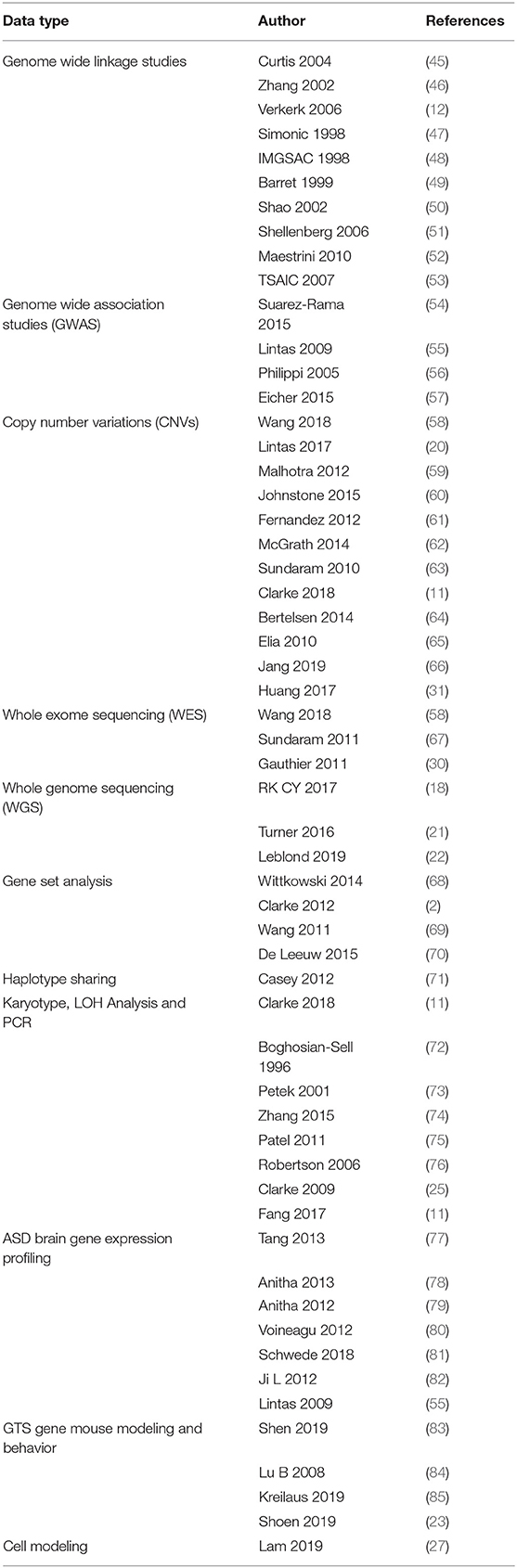 | Data type | Author | References |
|---|---|---|
| Genome wide linkage studies | Curtis 2004 | (45) |
| | Zhang 2002 | (46) |
| | Verkerk 2006 | (12) |
| | Simonic 1998 | (47) |
| | IMGSAC 1998 | (48) |
| | Barret 1999 | (49) |
| | Shao 2002 | (50) |
| | Shellenberg 2006 | (51) |
| | Maestrini 2010 | (52) |
| | TSAIC 2007 | (53) |
| Genome wide association studies (GWAS) | Suarez-Rama 2015 | (54) |
| | Lintas 2009 | (55) |
| | Philippi 2005 | (56) |
| | Eicher 2015 | (57) |
| Copy number variations (CNVs) | Wang 2018 | (58) |
| | Lintas 2017 | (20) |
| | Malhotra 2012 | (59) |
| | Johnstone 2015 | (60) |
| | Fernandez 2012 | (61) |
| | McGrath 2014 | (62) |
| | Sundaram 2010 | (63) |
| | Clarke 2018 | (11) |
| | Bertelsen 2014 | (64) |
| | Elia 2010 | (65) |
| | Jang 2019 | (66) |
| | Huang 2017 | (31) |
| Whole exome sequencing (WES) | Wang 2018 | (58) |
| | Sundaram 2011 | (67) |
| | Gauthier 2011 | (30) |
| Whole genome sequencing (WGS) | RK CY 2017 | (18) |
| | Turner 2016 | (21) |
| | Leblond 2019 | (22) |
| Gene set analysis | Wittkowski 2014 | (68) |
| | Clarke 2012 | (2) |
| | Wang 2011 | (69) |
| | De Leeuw 2015 | (70) |
| Haplotype sharing | Casey 2012 | (71) |
| Karyotype, LOH Analysis and PCR | Clarke 2018 | (11) |
| | Boghosian-Sell 1996 | (72) |
| | Petek 2001 | (73) |
| | Zhang 2015 | (74) |
| | Patel 2011 | (75) |
| | Robertson 2006 | (76) |
| | Clarke 2009 | (25) |
| | Fang 2017 | (11) |
| ASD brain gene expression profiling | Tang 2013 | (77) |
| | Anitha 2013 | (78) |
| | Anitha 2012 | (79) |
| | Voineagu 2012 | (80) |
| | Schwede 2018 | (81) |
| | Ji L 2012 | (82) |
| | Lintas 2009 | (55) |
| GTS gene mouse modeling and behavior | Shen 2019 | (83) |
| | Lu B 2008 | (84) |
| | Kreilaus 2019 | (85) |
| | Shoen 2019 | (23) |
| Cell modeling | Lam 2019 | (27) |